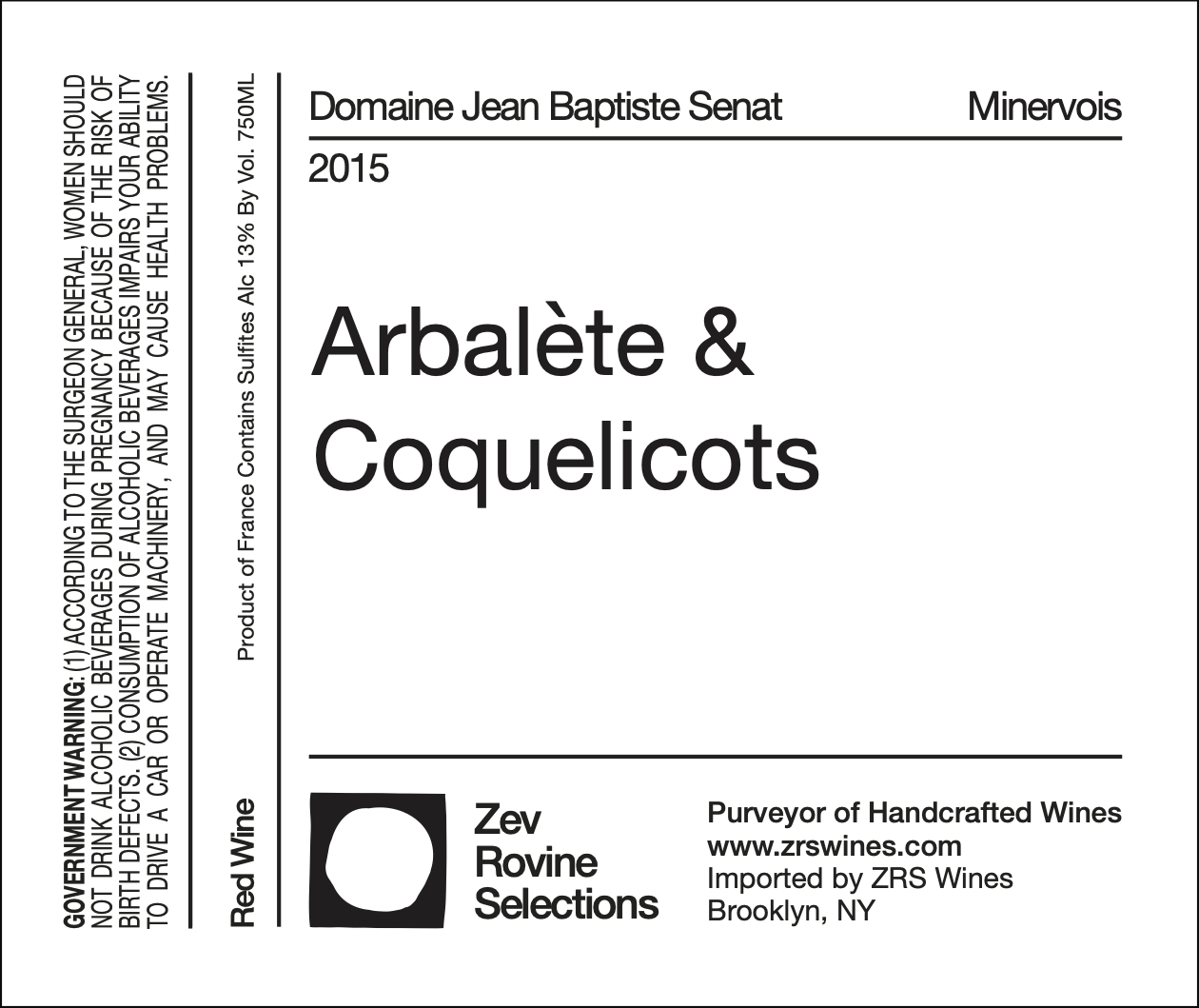 GOVERNMENT WARNING: (1) ACCORDING TO THE SURGEON GENERAL, WOMEN SHOULD NOT DRINK ALCOHOLIC BEVERAGES DURING PREGNANCY BECAUSE OF THE RISK OF BIRTH DEFECTS. (2) CONSUMPTION OF ALCOHOLIC BEVERAGES IMPAIRS YOUR ABILITY TO DRIVE A CAR OR OPERATE MACHINERY, AND MAY CAUSE HEALTH PROBLEMS.

Red Wine

Product of France Contains Sulfites Alc 13% By Vol. 750ML

Domaine Jean Baptiste Senat

Minervois

2015

Arbalète & Coquelicots

Zev Rovine Selections

Purveyor of Handcrafted Wines
www.zrswines.com
Imported by ZRS Wines
Brooklyn, NY